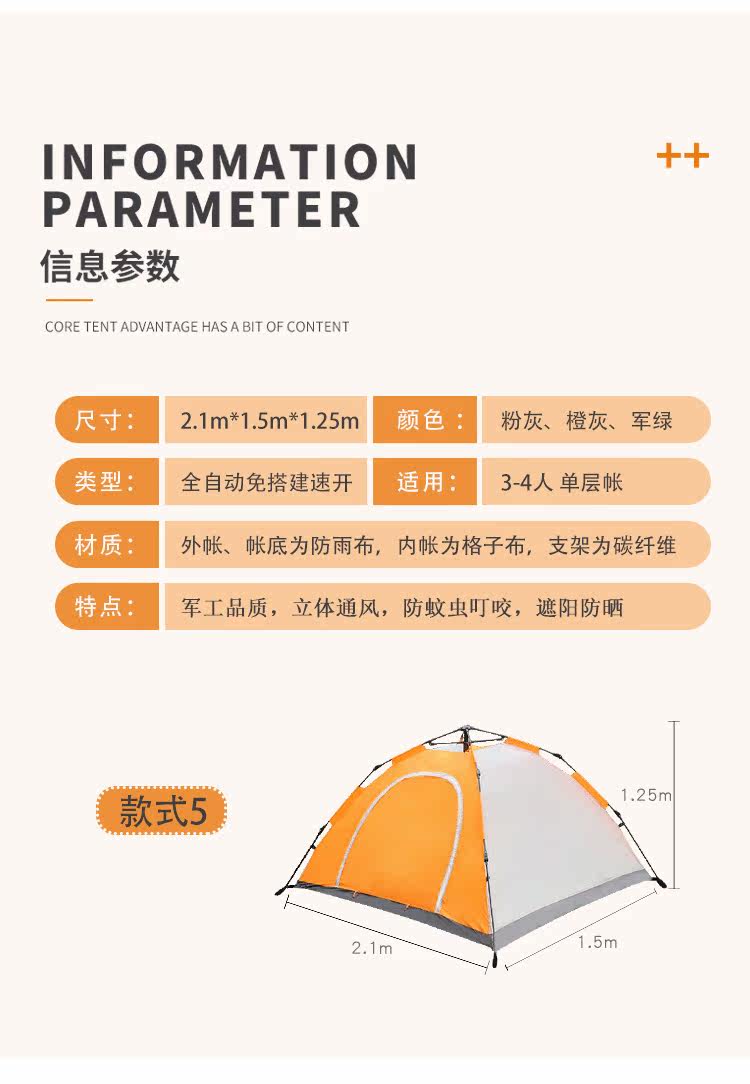 INFORMATION PARAMETER

++

信息参数

CORE TENT ADVANTAGE HAS A BIT OF CONTENT

尺寸： 2.1m*1.5m*1.25m 颜色： 粉灰、橙灰、军绿

类型： 全自动免搭建速开 适用： 3-4人 单层帐

材质： 外帐、帐底为防雨布，内帐为格子布，支架为碳纤维

特点： 军工品质，立体通风，防蚊虫叮咬，遮阳防晒

款式5

1.25m

2.1m

1.5m